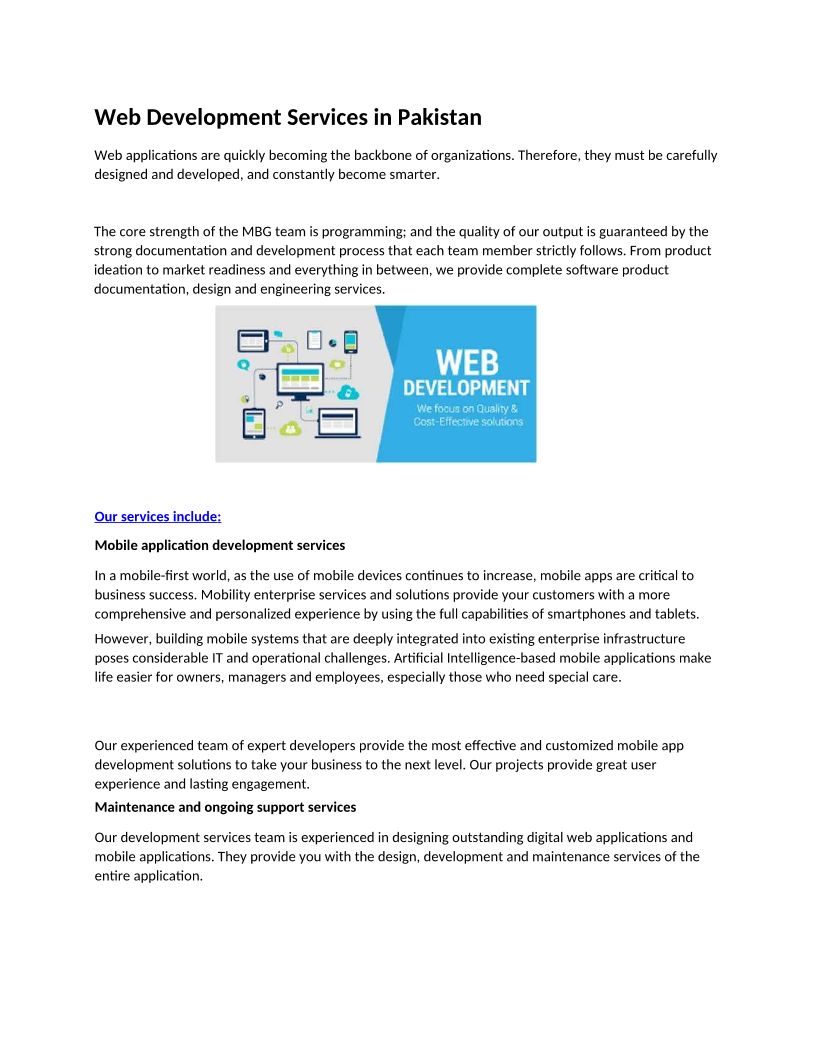 Web Development Services in Pakistan

Web applications are quickly becoming the backbone of organizations. Therefore, they must be carefully designed and developed, and constantly become smarter.

The core strength of the MBG team is programming; and the quality of our output is guaranteed by the strong documentation and development process that each team member strictly follows. From product ideation to market readiness and everything in between, we provide complete software product documentation, design and engineering services.

WEB DEVELOPMENT
We focus on Quality & Cost-Effective solutions

Our services include:

Mobile application development services

In a mobile-first world, as the use of mobile devices continues to increase, mobile apps are critical to business success. Mobility enterprise services and solutions provide your customers with a more comprehensive and personalized experience by using the full capabilities of smartphones and tablets.

However, building mobile systems that are deeply integrated into existing enterprise infrastructure poses considerable IT and operational challenges. Artificial Intelligence-based mobile applications make life easier for owners, managers and employees, especially those who need special care.

Our experienced team of expert developers provide the most effective and customized mobile app development solutions to take your business to the next level. Our projects provide great user experience and lasting engagement.

Maintenance and ongoing support services

Our development services team is experienced in designing outstanding digital web applications and mobile applications. They provide you with the design, development and maintenance services of the entire application.